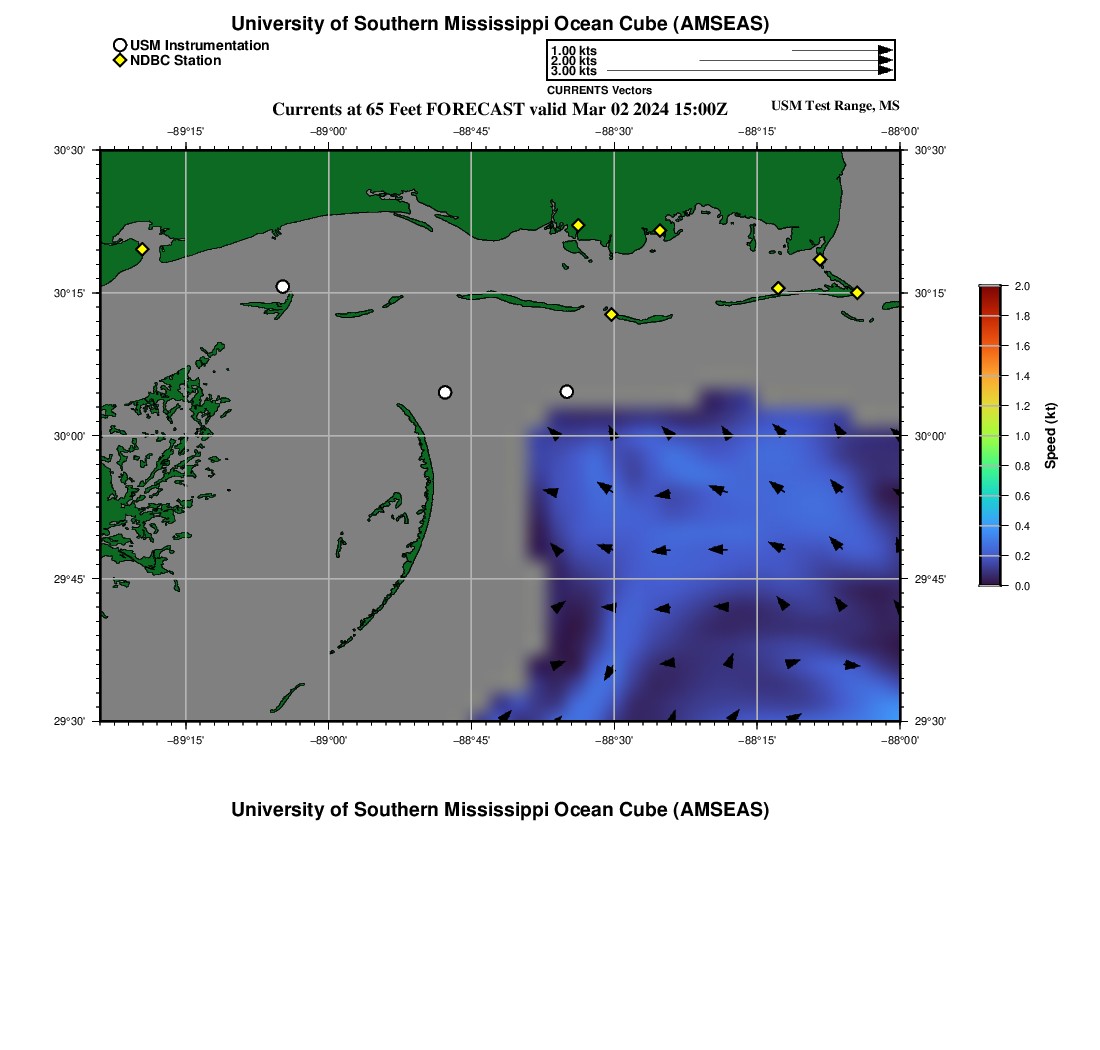 University of Southern Mississippi Ocean Cube (AMSEAS)

USM Instrumentation
NDBC Station

1.00 kts
2.00 kts
3.00 kts
CURRENTS Vectors

Currents at 65 Feet FORECAST valid Mar 02 2024 15:00Z

USM Test Range, MS

−89°15' −89°00' −88°45' −88°30' −88°15' −88°00'

30°30' 30°15' 30°00' 29°45' 29°30'

30°30' 30°15' 30°00' 29°45' 29°30'

−89°15' −89°00' −88°45' −88°30' −88°15' −88°00'

2.0
1.8
1.6
1.4
1.2
1.0
0.8
0.6
0.4
0.2
0.0
Speed (kt)

University of Southern Mississippi Ocean Cube (AMSEAS)